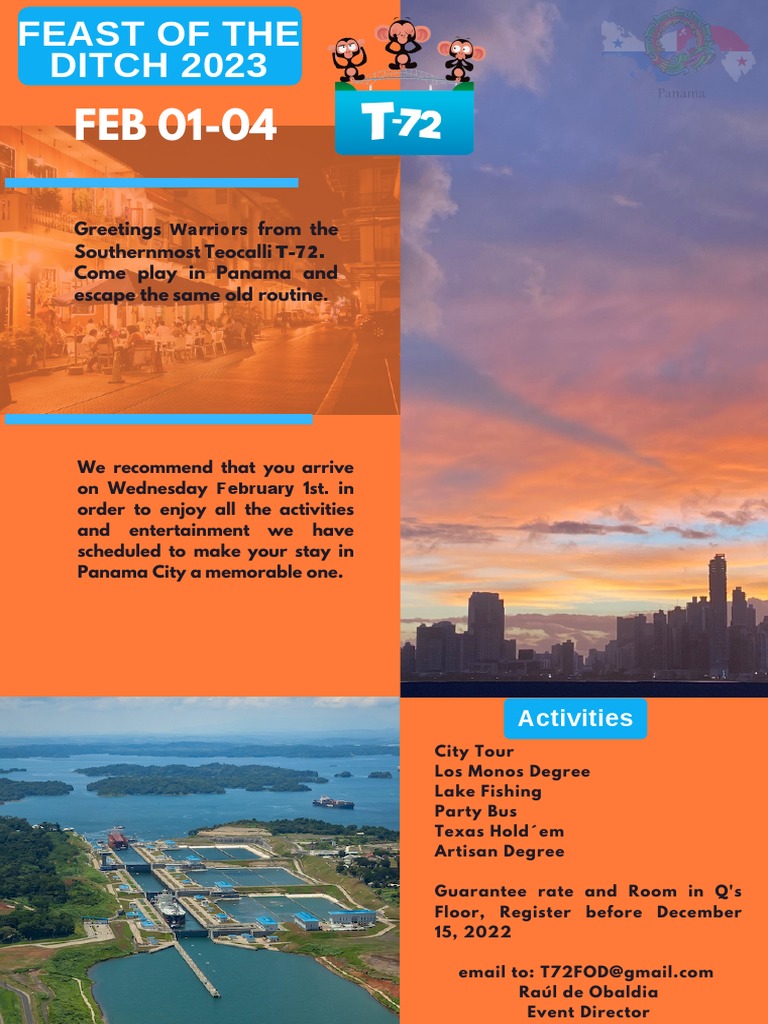 FEAST OF THE DITCH 2023

FEB 01-04

T-72

Panama

Greetings Warriors from the Southernmost Teocalli T-72. Come play in Panama and escape the same old routine.

We recommend that you arrive on Wednesday February 1st. in order to enjoy all the activities and entertainment we have scheduled to make your stay in Panama City a memorable one.

Activities

City Tour
Los Monos Degree
Lake Fishing
Party Bus
Texas Hold´em
Artisan Degree

Guarantee rate and Room in Q's Floor, Register before December 15, 2022

email to: T72FOD@gmail.com
Raúl de Obaldia
Event Director